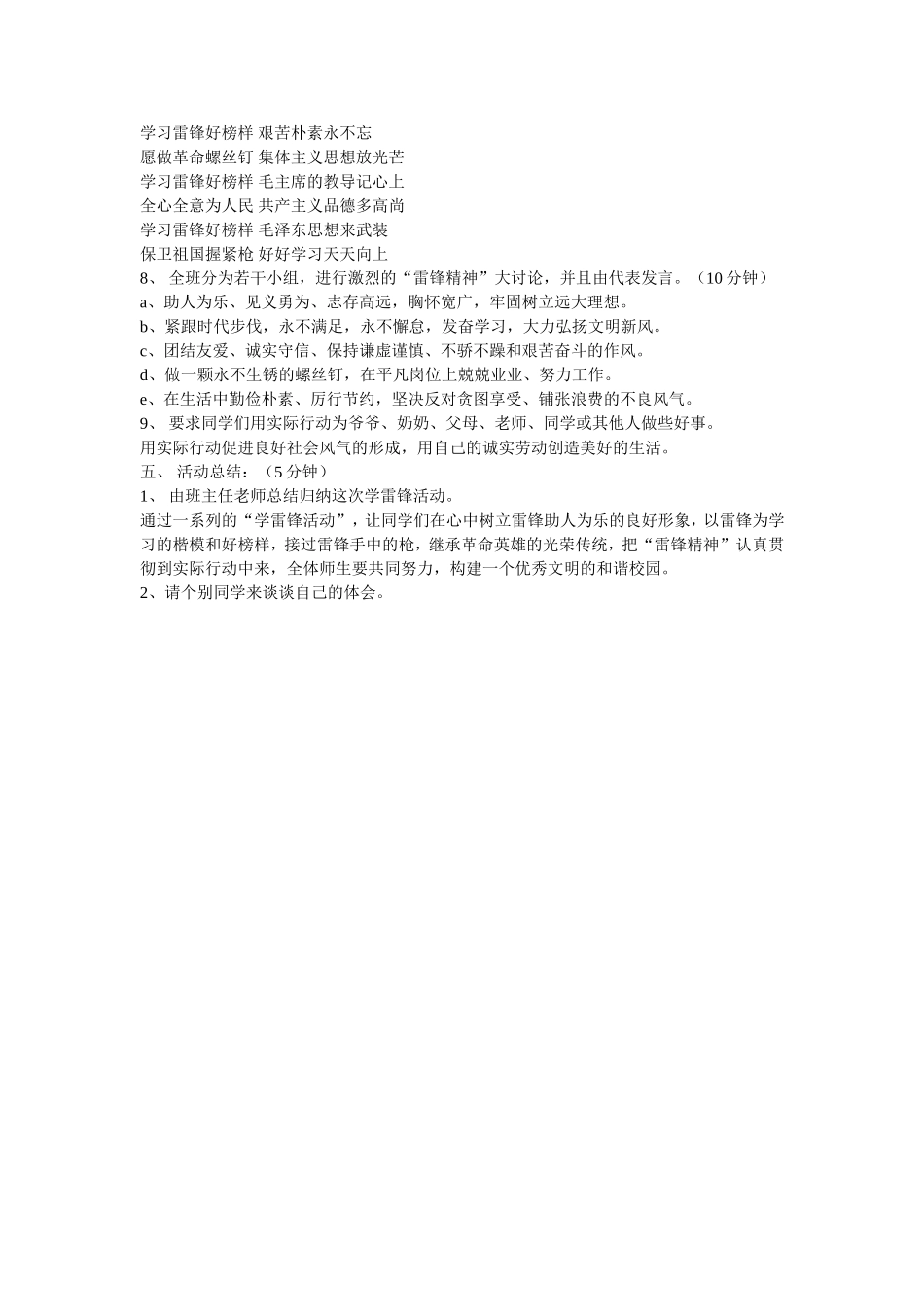 学习雷锋好榜样 艰苦朴素永不忘
愿做革命螺丝钉 集体主义思想放光芒
学习雷锋好榜样 毛主席的教导记心上
全心全意为人民 共产主义品德多高尚
学习雷锋好榜样 毛泽东思想来武装
保卫祖国握紧枪 好好学习天天向上
8、 全班分为若干小组，进行激烈的“雷锋精神”大讨论，并且由代表发言。（10 分钟）
a、助人为乐、见义勇为、志存高远，胸怀宽广，牢固树立远大理想。
b、紧跟时代步伐，永不满足，永不懈怠，发奋学习，大力弘扬文明新风。
c、团结友爱、诚实守信、保持谦虚谨慎、不骄不躁和艰苦奋斗的作风。
d、做一颗永不生锈的螺丝钉，在平凡岗位上兢兢业业、努力工作。
e、在生活中勤俭朴素、厉行节约，坚决反对贪图享受、铺张浪费的不良风气。
9、 要求同学们用实际行动为爷爷、奶奶、父母、老师、同学或其他人做些好事。
用实际行动促进良好社会风气的形成，用自己的诚实劳动创造美好的生活。
五、 活动总结：（5 分钟）
1、 由班主任老师总结归纳这次学雷锋活动。
通过一系列的“学雷锋活动”，让同学们在心中树立雷锋助人为乐的良好形象，以雷锋为学习的楷模和好榜样，接过雷锋手中的枪，继承革命英雄的光荣传统，把“雷锋精神”认真贯彻到实际行动中来，全体师生要共同努力，构建一个优秀文明的和谐校园。
2、请个别同学来谈谈自己的体会。